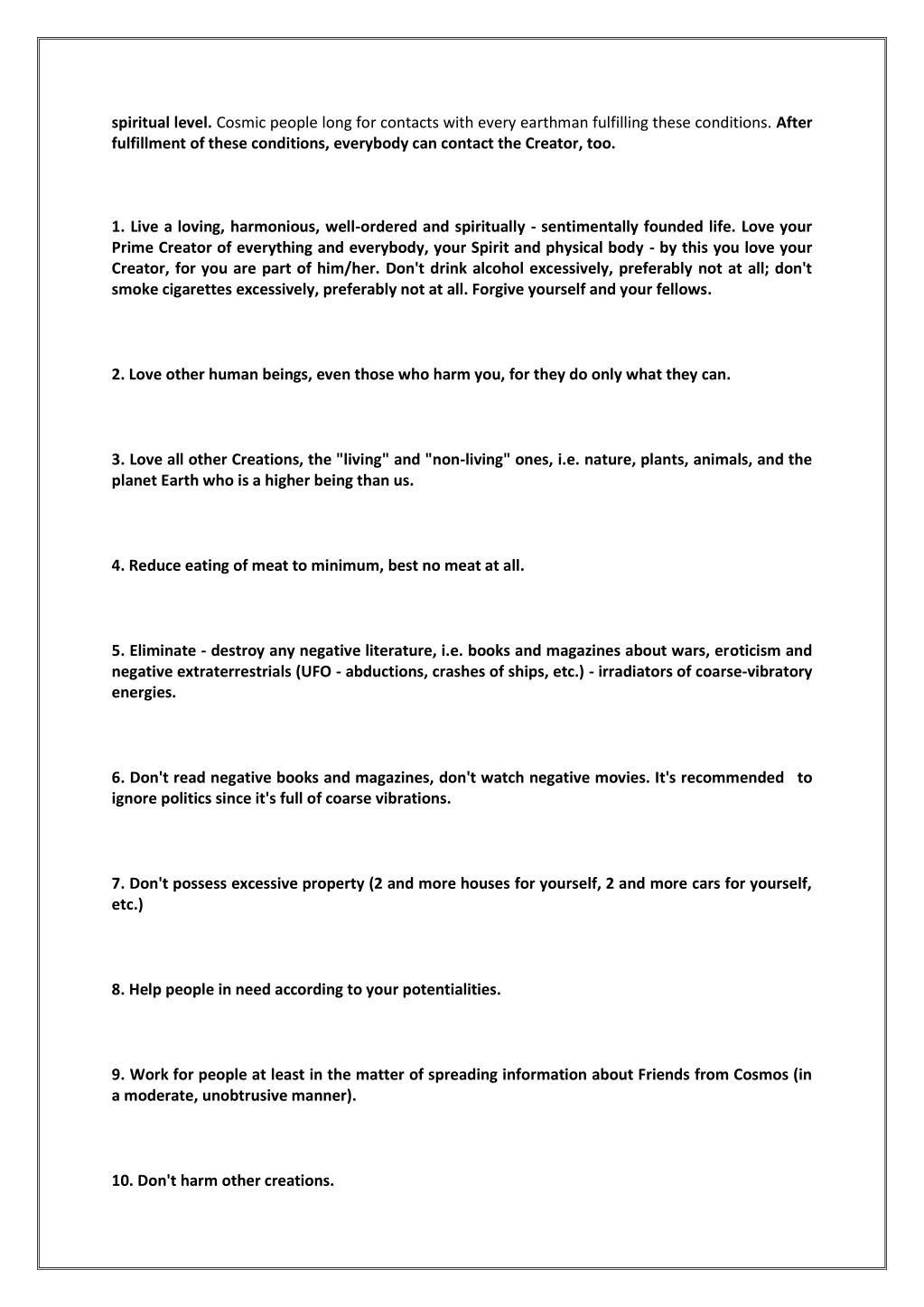 spiritual level. Cosmic people long for contacts with every earthman fulfilling these conditions. After fulfillment of these conditions, everybody can contact the Creator, too.

1. Live a loving, harmonious, well-ordered and spiritually - sentimentally founded life. Love your Prime Creator of everything and everybody, your Spirit and physical body - by this you love your Creator, for you are part of him/her. Don't drink alcohol excessively, preferably not at all; don't smoke cigarettes excessively, preferably not at all. Forgive yourself and your fellows.

2. Love other human beings, even those who harm you, for they do only what they can.

3. Love all other Creations, the "living" and "non-living" ones, i.e. nature, plants, animals, and the planet Earth who is a higher being than us.

4. Reduce eating of meat to minimum, best no meat at all.

5. Eliminate - destroy any negative literature, i.e. books and magazines about wars, eroticism and negative extraterrestrials (UFO - abductions, crashes of ships, etc.) - irradiators of coarse-vibratory energies.

6. Don't read negative books and magazines, don't watch negative movies. It's recommended to ignore politics since it's full of coarse vibrations.

7. Don't possess excessive property (2 and more houses for yourself, 2 and more cars for yourself, etc.)

8. Help people in need according to your potentialities.

9. Work for people at least in the matter of spreading information about Friends from Cosmos (in a moderate, unobtrusive manner).

10. Don't harm other creations.